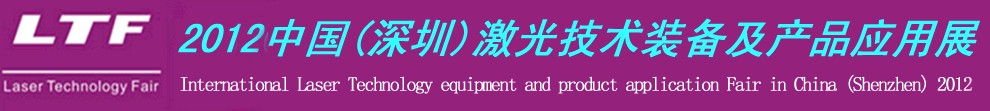 LTF
Laser Technology Fair
2012中国(深圳)激光技术装备及产品应用展
International Laser Technology equipment and product application Fair in China (Shenzhen) 2012